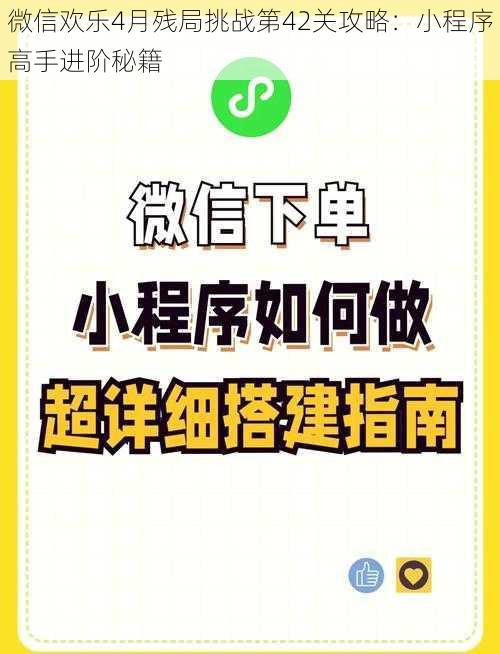 微信欢乐4月残局挑战第42关攻略：小程序高手进阶秘籍

微信下单

小程序如何做

超详细搭建指南